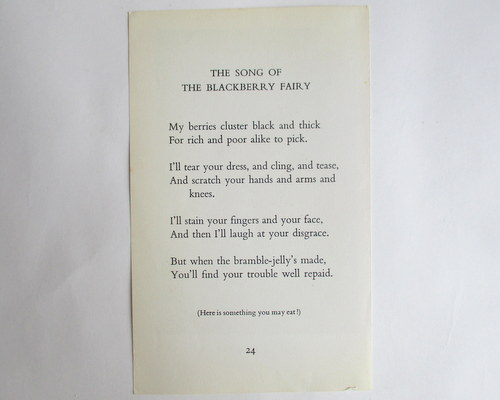 THE SONG OF
THE BLACKBERRY FAIRY

My berries cluster black and thick
For rich and poor alike to pick.

I'll tear your dress, and cling, and tease,
And scratch your hands and arms and knees.

I'll stain your fingers and your face,
And then I'll laugh at your disgrace.

But when the bramble-jelly's made,
You'll find your trouble well repaid.

(Here is something you may eat!)

24